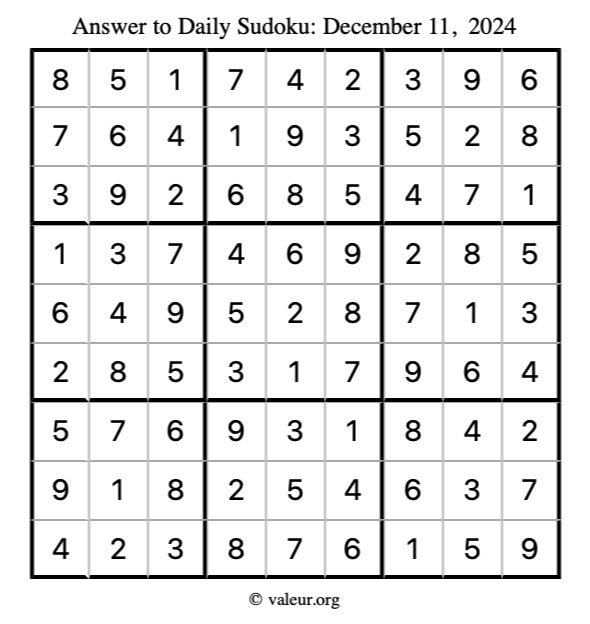 Answer to Daily Sudoku: December 11, 2024

| | | | | | | | | |
|---|---|---|---|---|---|---|---|---|
| 8 | 5 | 1 | 7 | 4 | 2 | 3 | 9 | 6 |
| 7 | 6 | 4 | 1 | 9 | 3 | 5 | 2 | 8 |
| 3 | 9 | 2 | 6 | 8 | 5 | 4 | 7 | 1 |
| 1 | 3 | 7 | 4 | 6 | 9 | 2 | 8 | 5 |
| 6 | 4 | 9 | 5 | 2 | 8 | 7 | 1 | 3 |
| 2 | 8 | 5 | 3 | 1 | 7 | 9 | 6 | 4 |
| 5 | 7 | 6 | 9 | 3 | 1 | 8 | 4 | 2 |
| 9 | 1 | 8 | 2 | 5 | 4 | 6 | 3 | 7 |
| 4 | 2 | 3 | 8 | 7 | 6 | 1 | 5 | 9 |

© valeur.org